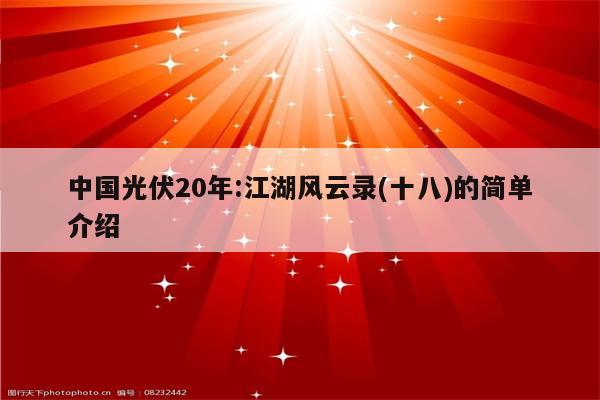 中国光伏20年:江湖风云录(十八)的简单介绍

图行天下photophoto.cn 编号：08232442